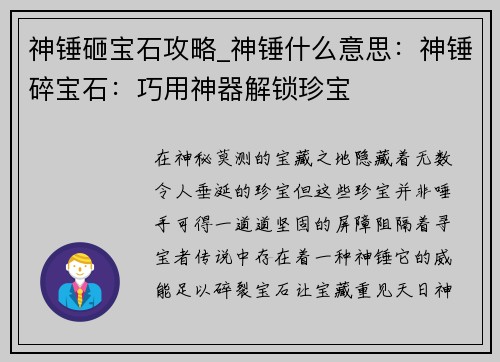 神锤砸宝石攻略_神锤什么意思：神锤碎宝石：巧用神器解锁珍宝

在神秘莫测的宝藏之地隐藏着无数令人垂涎的珍宝但这些珍宝并非唾手可得一道道坚固的屏障阻隔着寻宝者传说中存在着一种神锤它的威能足以碎裂宝石让宝藏重见天日神